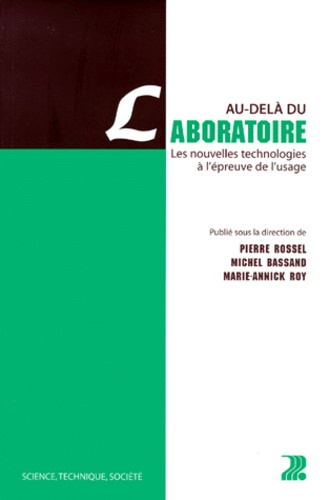 AU-DELÀ DU
LABORATOIRE
Les nouvelles technologies à l'épreuve de l'usage

Publié sous la direction de
PIERRE ROSSEL
MICHEL BASSAND
MARIE-ANNICK ROY

SCIENCE, TECHNIQUE, SOCIÉTÉ